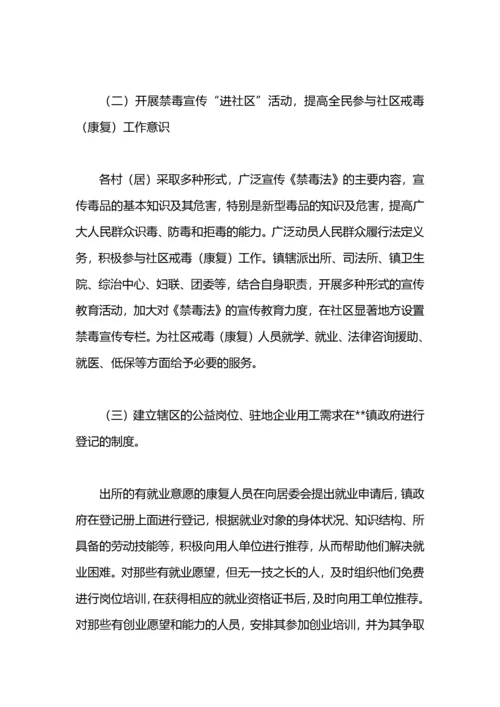 （二）开展禁毒宣传“进社区”活动，提高全民参与社区戒毒（康复）工作意识

各村（居）采取多种形式，广泛宣传《禁毒法》的主要内容，宣传毒品的基本知识及其危害，特别是新型毒品的知识及危害，提高广大人民群众识毒、防毒和拒毒的能力。广泛动员人民群众履行法定义务，积极参与社区戒毒（康复）工作。镇辖派出所、司法所、镇卫生院、综治中心、妇联、团委等，结合自身职责，开展多种形式的宣传教育活动，加大对《禁毒法》的宣传教育力度，在社区显著地方设置禁毒宣传专栏。为社区戒毒（康复）人员就学、就业、法律咨询援助、就医、低保等方面给予必要的服务。

（三）建立辖区的公益岗位、驻地企业用工需求在**镇政府进行登记的制度。

出所的有就业意愿的康复人员在向居委会提出就业申请后，镇政府在登记册上面进行登记，根据就业对象的身体状况、知识结构、所具备的劳动技能等，积极向用人单位进行推荐，从而帮助他们解决就业困难。对那些有就业愿望，但无一技之长的人，及时组织他们免费进行岗位培训，在获得相应的就业资格证书后，及时向用工单位推荐。对那些有创业愿望和能力的人员，安排其参加创业培训，并为其争取